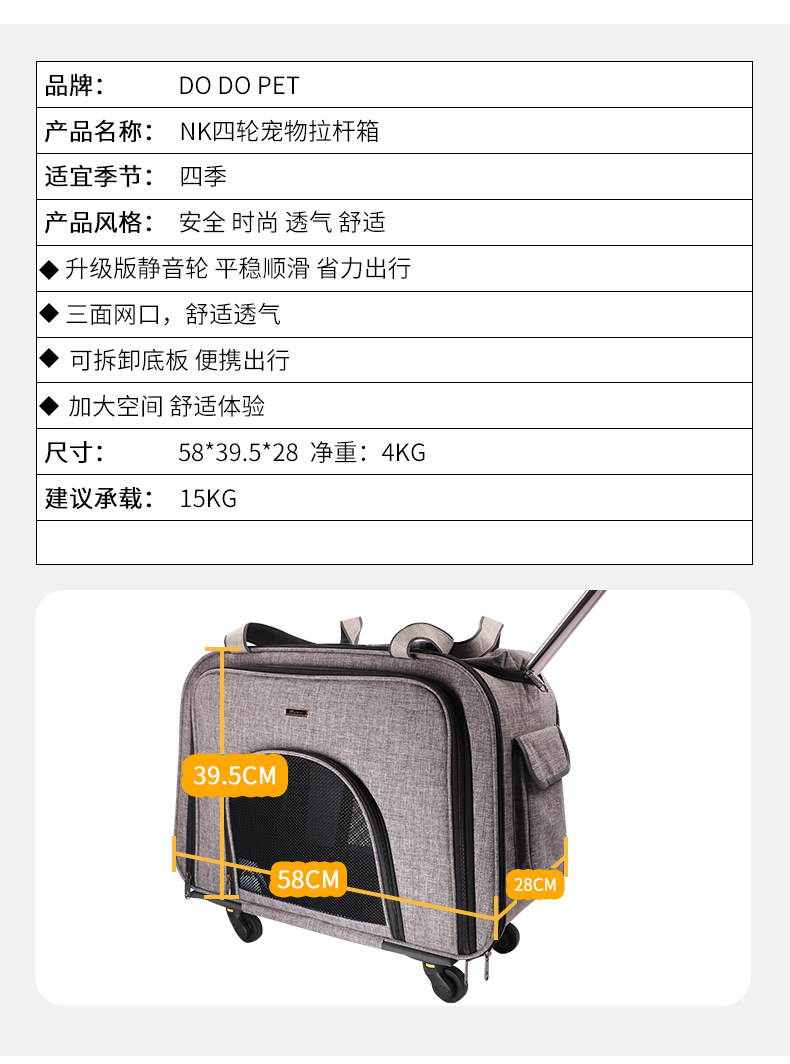 品牌： DO DO PET
产品名称： NK四轮宠物拉杆箱
适宜季节： 四季
产品风格： 安全 时尚 透气 舒适
◆ 升级版静音轮 平稳顺滑 省力出行
◆ 三面网口，舒适透气
◆ 可拆卸底板 便携出行
◆ 加大空间 舒适体验
尺寸： 58*39.5*28 净重：4KG
建议承载： 15KG

39.5CM
58CM
28CM